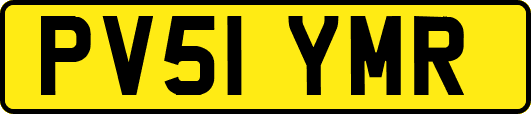 PV51 YMR